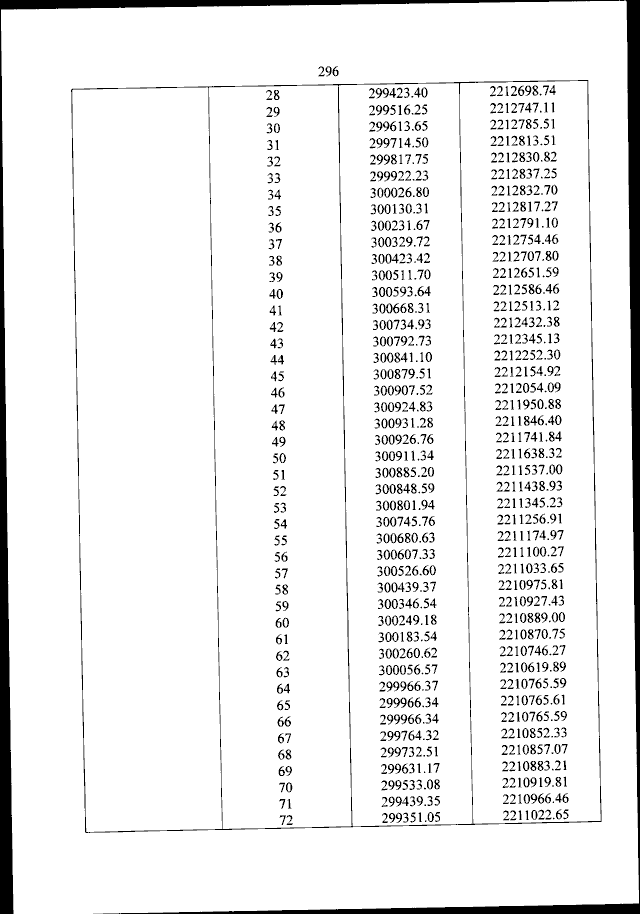 296

| | | | |
|---|---|---|---|
| | 28 | 299423.40 | 2212698.74 |
| | 29 | 299516.25 | 2212747.11 |
| | 30 | 299613.65 | 2212785.51 |
| | 31 | 299714.50 | 2212813.51 |
| | 32 | 299817.75 | 2212830.82 |
| | 33 | 299922.23 | 2212837.25 |
| | 34 | 300026.80 | 2212832.70 |
| | 35 | 300130.31 | 2212817.27 |
| | 36 | 300231.67 | 2212791.10 |
| | 37 | 300329.72 | 2212754.46 |
| | 38 | 300423.42 | 2212707.80 |
| | 39 | 300511.70 | 2212651.59 |
| | 40 | 300593.64 | 2212586.46 |
| | 41 | 300668.31 | 2212513.12 |
| | 42 | 300734.93 | 2212432.38 |
| | 43 | 300792.73 | 2212345.13 |
| | 44 | 300841.10 | 2212252.30 |
| | 45 | 300879.51 | 2212154.92 |
| | 46 | 300907.52 | 2212054.09 |
| | 47 | 300924.83 | 2211950.88 |
| | 48 | 300931.28 | 2211846.40 |
| | 49 | 300926.76 | 2211741.84 |
| | 50 | 300911.34 | 2211638.32 |
| | 51 | 300885.20 | 2211537.00 |
| | 52 | 300848.59 | 2211438.93 |
| | 53 | 300801.94 | 2211345.23 |
| | 54 | 300745.76 | 2211256.91 |
| | 55 | 300680.63 | 2211174.97 |
| | 56 | 300607.33 | 2211100.27 |
| | 57 | 300526.60 | 2211033.65 |
| | 58 | 300439.37 | 2210975.81 |
| | 59 | 300346.54 | 2210927.43 |
| | 60 | 300249.18 | 2210889.00 |
| | 61 | 300183.54 | 2210870.75 |
| | 62 | 300260.62 | 2210746.27 |
| | 63 | 300056.57 | 2210619.89 |
| | 64 | 299966.37 | 2210765.59 |
| | 65 | 299966.34 | 2210765.61 |
| | 66 | 299966.34 | 2210765.59 |
| | 67 | 299764.32 | 2210852.33 |
| | 68 | 299732.51 | 2210857.07 |
| | 69 | 299631.17 | 2210883.21 |
| | 70 | 299533.08 | 2210919.81 |
| | 71 | 299439.35 | 2210966.46 |
| | 72 | 299351.05 | 2211022.65 |